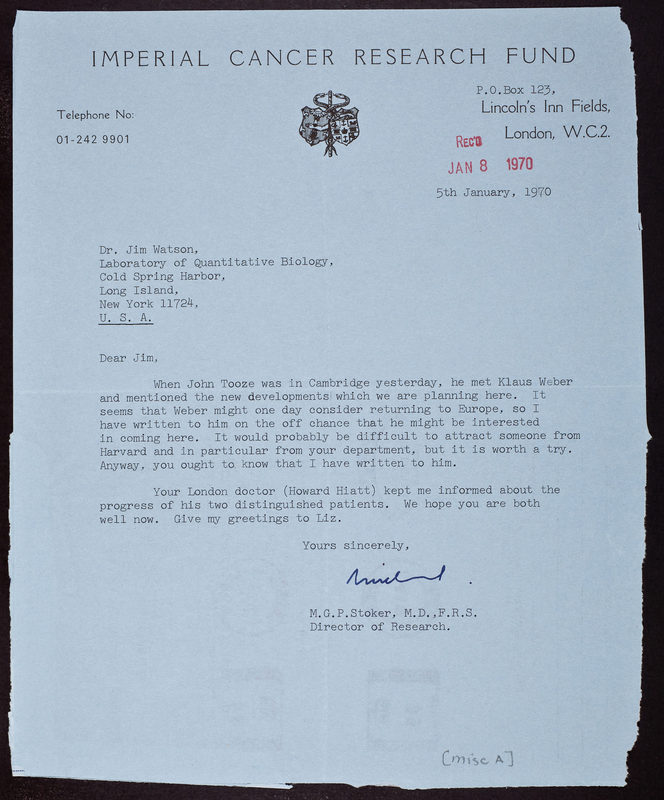 IMPERIAL CANCER RESEARCH FUND

Telephone No:
01-242 9901

P.O.Box 123,
Lincoln's Inn Fields,
London, W.C.2.

REC'D
JAN 8 1970

5th January, 1970

Dr. Jim Watson,
Laboratory of Quantitative Biology,
Cold Spring Harbor,
Long Island,
New York 11724,
U. S. A.

Dear Jim,

When John Tooze was in Cambridge yesterday, he met Klaus Weber and mentioned the new developments which we are planning here. It seems that Weber might one day consider returning to Europe, so I have written to him on the off chance that he might be interested in coming here. It would probably be difficult to attract someone from Harvard and in particular from your department, but it is worth a try. Anyway, you ought to know that I have written to him.

Your London doctor (Howard Hiatt) kept me informed about the progress of his two distinguished patients. We hope you are both well now. Give my greetings to Liz.

Yours sincerely,

Michael

M.G.P.Stoker, M.D.,F.R.S.
Director of Research.

[misc A]